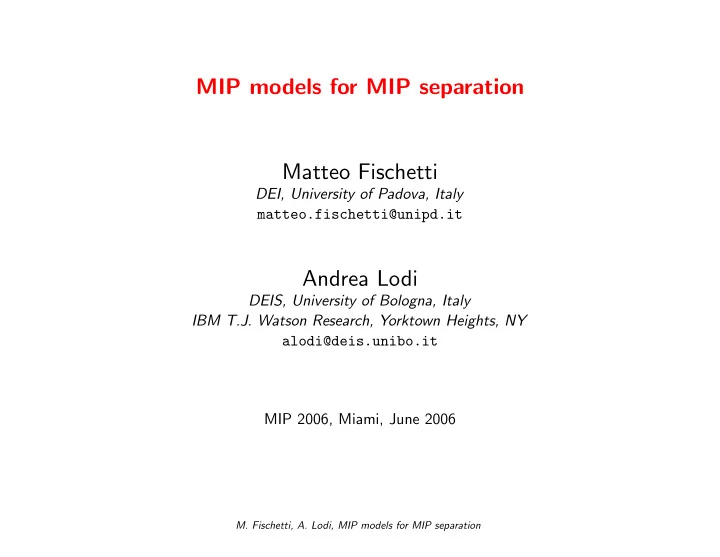 MIP models for MIP separation

Matteo Fischetti
DEI, University of Padova, Italy
matteo.fischetti@unipd.it

Andrea Lodi
DEIS, University of Bologna, Italy
IBM T.J. Watson Research, Yorktown Heights, NY
alodi@deis.unibo.it

MIP 2006, Miami, June 2006

M. Fischetti, A. Lodi, MIP models for MIP separation